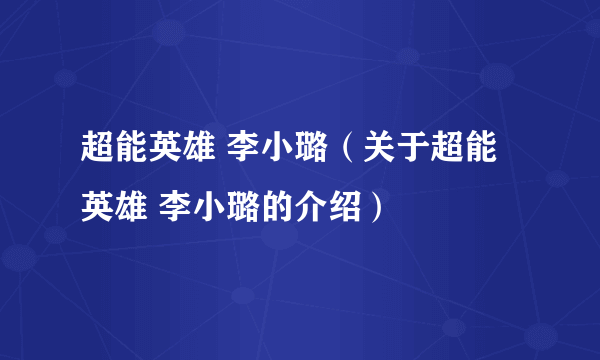 超能英雄 李小璐（关于超能英雄 李小璐的介绍）